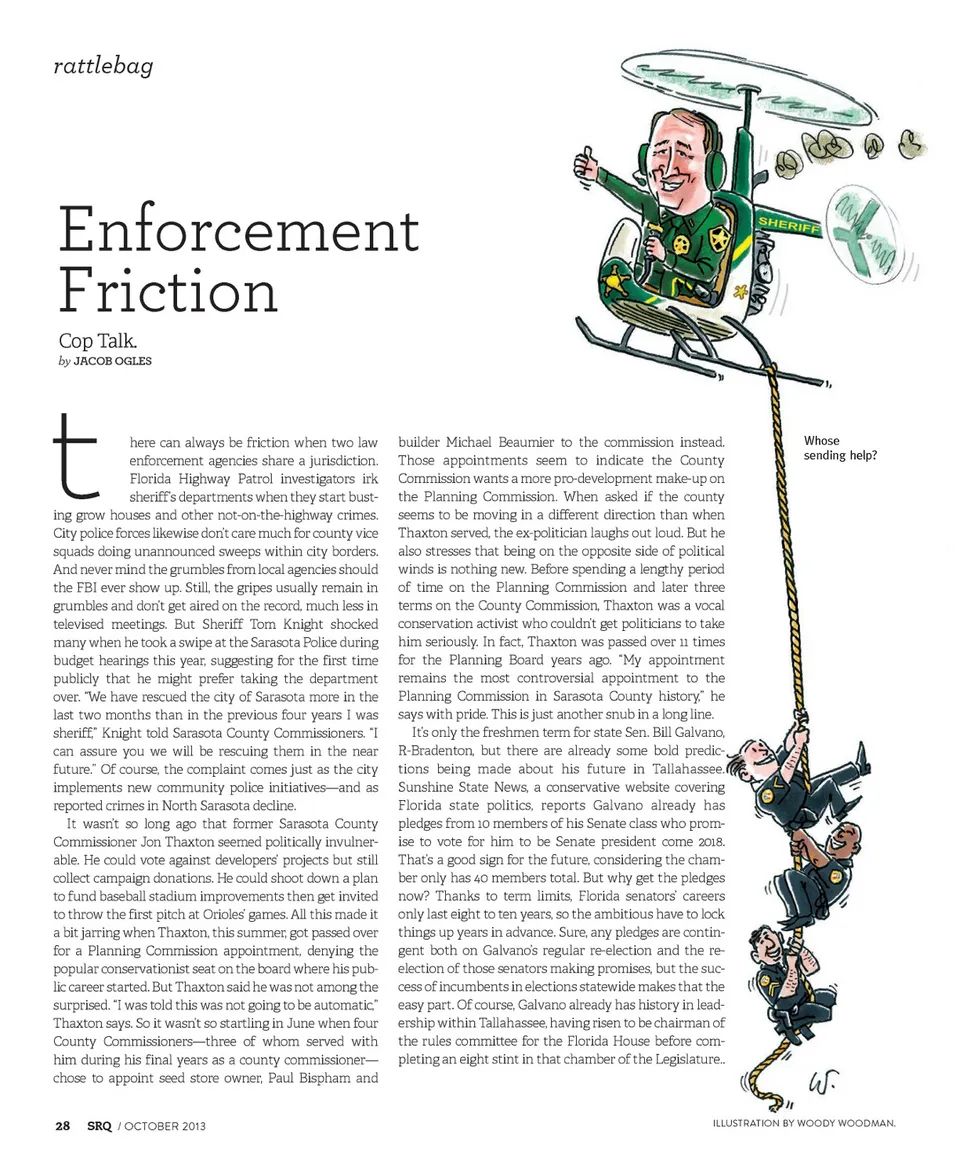 rattlebag

Enforcement Friction

Cop Talk.
by JACOB OGLES

There can always be friction when two law enforcement agencies share a jurisdiction. Florida Highway Patrol investigators irk sheriff's departments when they start busting grow houses and other not-on-the-highway crimes. City police forces likewise don't care much for county vice squads doing unannounced sweeps within city borders. And never mind the grumbles from local agencies should the FBI ever show up. Still, the gripes usually remain in grumbles and don't get aired on the record, much less in televised meetings. But Sheriff Tom Knight shocked many when he took a swipe at the Sarasota Police during budget hearings this year, suggesting for the first time publicly that he might prefer taking the department over. "We have rescued the city of Sarasota more in the last two months than in the previous four years I was sheriff," Knight told Sarasota County Commissioners. "I can assure you we will be rescuing them in the near future." Of course, the complaint comes just as the city implements new community police initiatives—and as reported crimes in North Sarasota decline.

It wasn't so long ago that former Sarasota County Commissioner Jon Thaxton seemed politically invulnerable. He could vote against developers' projects but still collect campaign donations. He could shoot down a plan to fund baseball stadium improvements then get invited to throw the first pitch at Orioles' games. All this made it a bit jarring when Thaxton, this summer, got passed over for a Planning Commission appointment, denying the popular conservationist seat on the board where his public career started. But Thaxton said he was not among the surprised. "I was told this was not going to be automatic," Thaxton says. So it wasn't so startling in June when four County Commissioners—three of whom served with him during his final years as a county commissioner—chose to appoint seed store owner, Paul Bispham and builder Michael Beaumier to the commission instead. Those appointments seem to indicate the County Commission wants a more pro-development make-up on the Planning Commission. When asked if the county seems to be moving in a different direction than when Thaxton served, the ex-politician laughs out loud. But he also stresses that being on the opposite side of political winds is nothing new. Before spending a lengthy period of time on the Planning Commission and later three terms on the County Commission, Thaxton was a vocal conservation activist who couldn't get politicians to take him seriously. In fact, Thaxton was passed over 11 times for the Planning Board years ago. "My appointment remains the most controversial appointment to the Planning Commission in Sarasota County history," he says with pride. This is just another snub in a long line.

It's only the freshmen term for state Sen. Bill Galvano, R-Bradenton, but there are already some bold predictions being made about his future in Tallahassee. Sunshine State News, a conservative website covering Florida state politics, reports Galvano already has pledges from 10 members of his Senate class who promise to vote for him to be Senate president come 2018. That's a good sign for the future, considering the chamber only has 40 members total. But why get the pledges now? Thanks to term limits, Florida senators' careers only last eight to ten years, so the ambitious have to lock things up years in advance. Sure, any pledges are contingent both on Galvano's regular re-election and the re-election of those senators making promises, but the success of incumbents in elections statewide makes that the easy part. Of course, Galvano already has history in leadership within Tallahassee, having risen to be chairman of the rules committee for the Florida House before completing an eight stint in that chamber of the Legislature..

SHERIFF

Whose sending help?

W.

28 SRQ / OCTOBER 2013

ILLUSTRATION BY WOODY WOODMAN.